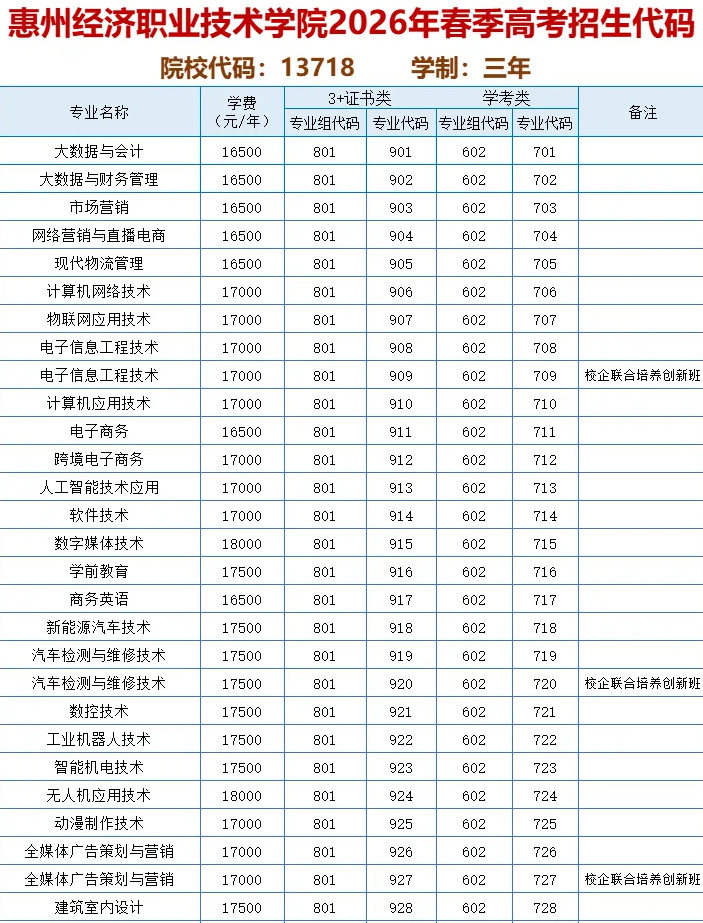 惠州经济职业技术学院2026年春季高考招生代码

院校代码：13718　　学制：三年

| 专业名称 | 学费（元/年） | 3+证书类 专业组代码 | 3+证书类 专业代码 | 学考类 专业组代码 | 学考类 专业代码 | 备注 |
|---|---|---|---|---|---|---|
| 大数据与会计 | 16500 | 801 | 901 | 602 | 701 | |
| 大数据与财务管理 | 16500 | 801 | 902 | 602 | 702 | |
| 市场营销 | 16500 | 801 | 903 | 602 | 703 | |
| 网络营销与直播电商 | 16500 | 801 | 904 | 602 | 704 | |
| 现代物流管理 | 16500 | 801 | 905 | 602 | 705 | |
| 计算机网络技术 | 17000 | 801 | 906 | 602 | 706 | |
| 物联网应用技术 | 17000 | 801 | 907 | 602 | 707 | |
| 电子信息工程技术 | 17000 | 801 | 908 | 602 | 708 | |
| 电子信息工程技术 | 17000 | 801 | 909 | 602 | 709 | 校企联合培养创新班 |
| 计算机应用技术 | 17000 | 801 | 910 | 602 | 710 | |
| 电子商务 | 16500 | 801 | 911 | 602 | 711 | |
| 跨境电子商务 | 17000 | 801 | 912 | 602 | 712 | |
| 人工智能技术应用 | 17000 | 801 | 913 | 602 | 713 | |
| 软件技术 | 17000 | 801 | 914 | 602 | 714 | |
| 数字媒体技术 | 18000 | 801 | 915 | 602 | 715 | |
| 学前教育 | 17500 | 801 | 916 | 602 | 716 | |
| 商务英语 | 16500 | 801 | 917 | 602 | 717 | |
| 新能源汽车技术 | 17500 | 801 | 918 | 602 | 718 | |
| 汽车检测与维修技术 | 17500 | 801 | 919 | 602 | 719 | |
| 汽车检测与维修技术 | 17500 | 801 | 920 | 602 | 720 | 校企联合培养创新班 |
| 数控技术 | 17500 | 801 | 921 | 602 | 721 | |
| 工业机器人技术 | 17500 | 801 | 922 | 602 | 722 | |
| 智能机电技术 | 17500 | 801 | 923 | 602 | 723 | |
| 无人机应用技术 | 18000 | 801 | 924 | 602 | 724 | |
| 动漫制作技术 | 17000 | 801 | 925 | 602 | 725 | |
| 全媒体广告策划与营销 | 17000 | 801 | 926 | 602 | 726 | |
| 全媒体广告策划与营销 | 17000 | 801 | 927 | 602 | 727 | 校企联合培养创新班 |
| 建筑室内设计 | 17500 | 801 | 928 | 602 | 728 | |